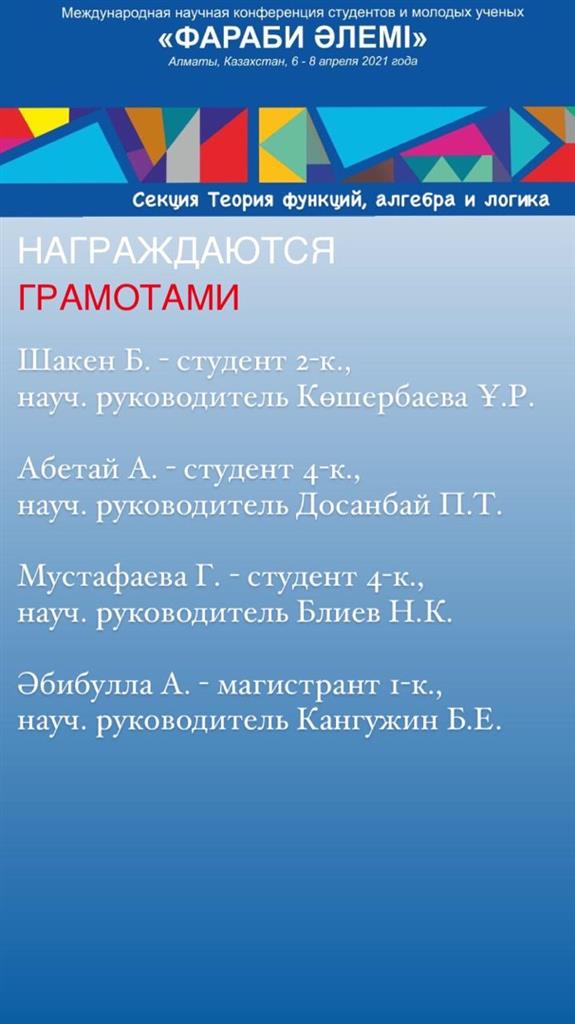 Международная научная конференция студентов и молодых ученых
«ФАРАБИ ӘЛЕМІ»
Алматы, Казахстан, 6 - 8 апреля 2021 года

Секция Теория функций, алгебра и логика

НАГРАЖДАЮТСЯ
ГРАМОТАМИ

Шакен Б. - студент 2-к., науч. руководитель Көшербаева Ұ.Р.

Абетай А. - студент 4-к., науч. руководитель Досанбай П.Т.

Мустафаева Г. - студент 4-к., науч. руководитель Блиев Н.К.

Әбибулла А. - магистрант 1-к., науч. руководитель Кангужин Б.Е.